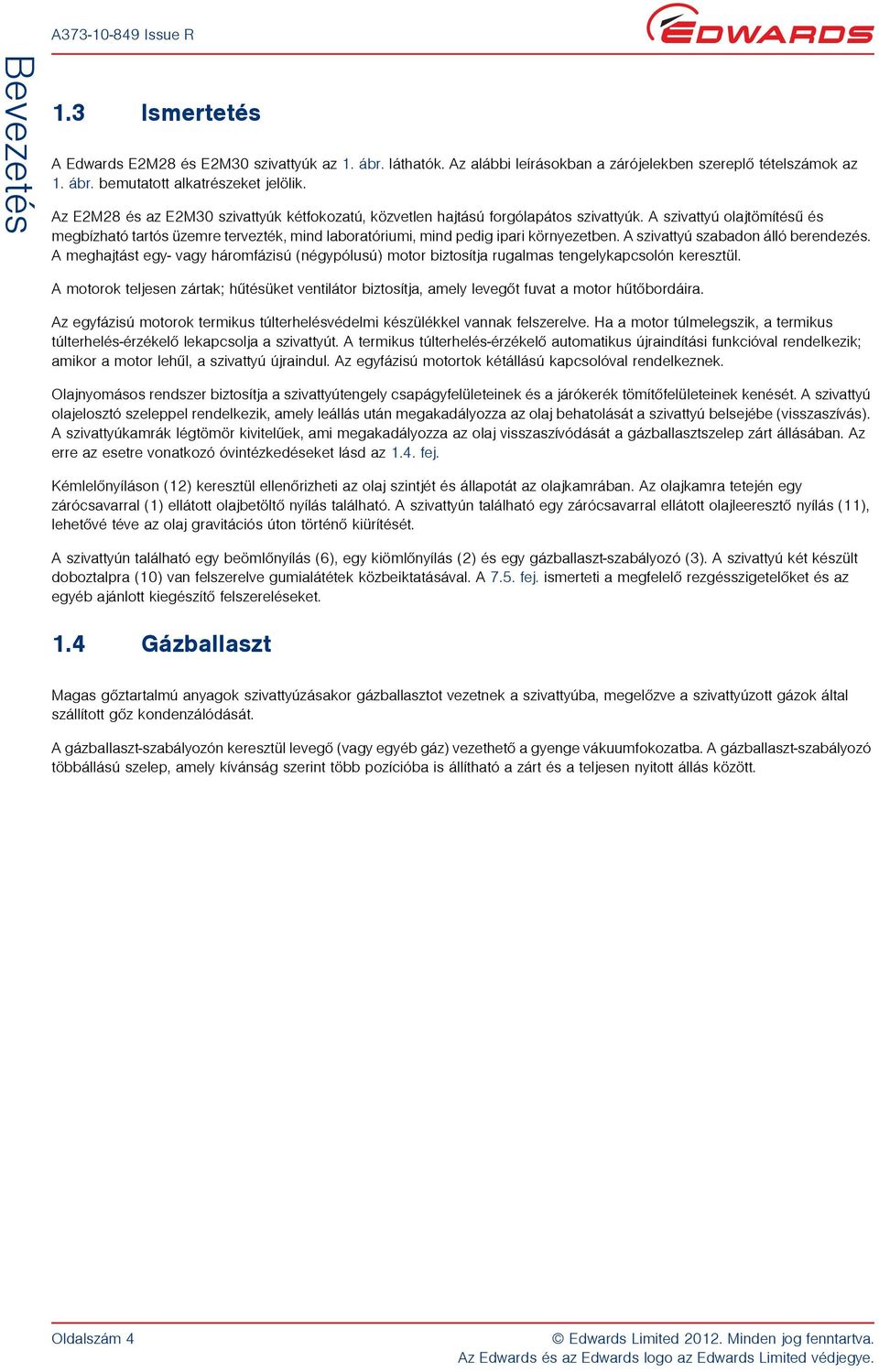 A373-10-849 Issue R

EDWARDS

Bevezetés

1.3 Ismertetés

A Edwards E2M28 és E2M30 szivattyúk az 1. ábr. láthatók. Az alábbi leírásokban a zárójelekben szereplő tételszámok az 1. ábr. bemutatott alkatrészeket jelölik.

Az E2M28 és az E2M30 szivattyúk kétfokozatú, közvetlen hajtású forgólapátos szivattyúk. A szivattyú olajtömítésű és megbízható tartós üzemre tervezték, mind laboratóriumi, mind pedig ipari környezetben. A szivattyú szabadon álló berendezés. A meghajtást egy- vagy háromfázisú (négypólusú) motor biztosítja rugalmas tengelykapcsolón keresztül.

A motorok teljesen zártak; hűtésüket ventilátor biztosítja, amely levegőt fuvat a motor hűtőbordáira.

Az egyfázisú motorok termikus túlterhelésvédelmi készülékkel vannak felszerelve. Ha a motor túlmelegszik, a termikus túlterhelés-érzékelő lekapcsolja a szivattyút. A termikus túlterhelés-érzékelő automatikus újraindítási funkcióval rendelkezik; amikor a motor lehűl, a szivattyú újraindul. Az egyfázisú motortok kétállású kapcsolóval rendelkeznek.

Olajnyomásos rendszer biztosítja a szivattyútengely csapágyfelületeinek és a járókerék tömítőfelületeinek kenését. A szivattyú olajelosztó szeleppel rendelkezik, amely leállás után megakadályozza az olaj behatolását a szivattyú belsejébe (visszaszívás). A szivattyúkamrák légtömör kivitelűek, ami megakadályozza az olaj visszaszívódását a gázballasztszelep zárt állásában. Az erre az esetre vonatkozó óvintézkedéseket lásd az 1.4. fej.

Kémlelőnyíláson (12) keresztül ellenőrizheti az olaj szintjét és állapotát az olajkamrában. Az olajkamra tetején egy zárócsavarral (1) ellátott olajbetöltő nyílás található. A szivattyún található egy zárócsavarral ellátott olajleeresztő nyílás (11), lehetővé téve az olaj gravitációs úton történő kiürítését.

A szivattyún található egy beömlőnyílás (6), egy kiömlőnyílás (2) és egy gázballaszt-szabályozó (3). A szivattyú két készült doboztalpra (10) van felszerelve gumialátétek közbeiktatásával. A 7.5. fej. ismerteti a megfelelő rezgésszigetelőket és az egyéb ajánlott kiegészítő felszereléseket.

1.4 Gázballaszt

Magas gőztartalmú anyagok szivattyúzásakor gázballasztot vezetnek a szivattyúba, megelőzve a szivattyúzott gázok által szállított gőz kondenzálódását.

A gázballaszt-szabályozón keresztül levegő (vagy egyéb gáz) vezethető a gyenge vákuumfokozatba. A gázballaszt-szabályozó többállású szelep, amely kívánság szerint több pozícióba is állítható a zárt és a teljesen nyitott állás között.

Oldalszám 4

© Edwards Limited 2012. Minden jog fenntartva.
Az Edwards és az Edwards logo az Edwards Limited védjegye.